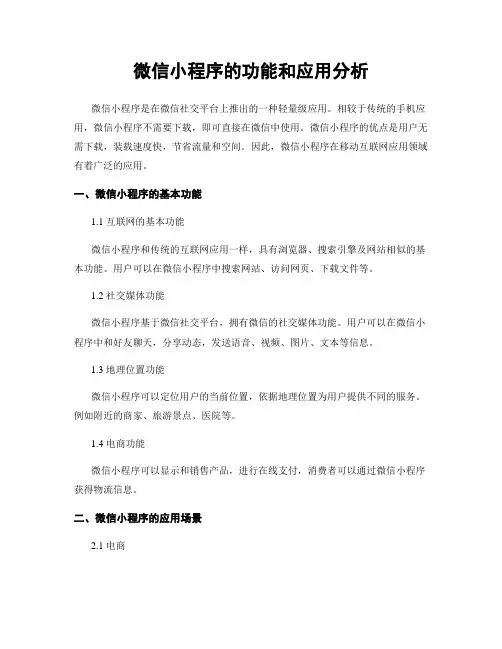 微信小程序的功能和应用分析

微信小程序是在微信社交平台上推出的一种轻量级应用。相较于传统的手机应用，微信小程序不需要下载，即可直接在微信中使用。微信小程序的优点是用户无需下载，装载速度快，节省流量和空间。因此，微信小程序在移动互联网应用领域有着广泛的应用。

一、微信小程序的基本功能

1.1 互联网的基本功能

微信小程序和传统的互联网应用一样，具有浏览器、搜索引擎及网站相似的基本功能。用户可以在微信小程序中搜索网站、访问网页、下载文件等。

1.2 社交媒体功能

微信小程序基于微信社交平台，拥有微信的社交媒体功能。用户可以在微信小程序中和好友聊天，分享动态，发送语音、视频、图片、文本等信息。

1.3 地理位置功能

微信小程序可以定位用户的当前位置，依据地理位置为用户提供不同的服务。例如附近的商家、旅游景点、医院等。

1.4 电商功能

微信小程序可以显示和销售产品，进行在线支付，消费者可以通过微信小程序获得物流信息。

二、微信小程序的应用场景

2.1 电商